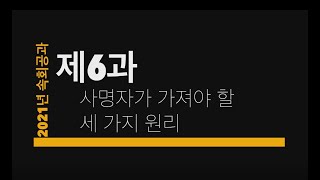 2021년 속회공과

제6과

사명자가 가져야 할
세 가지 원리